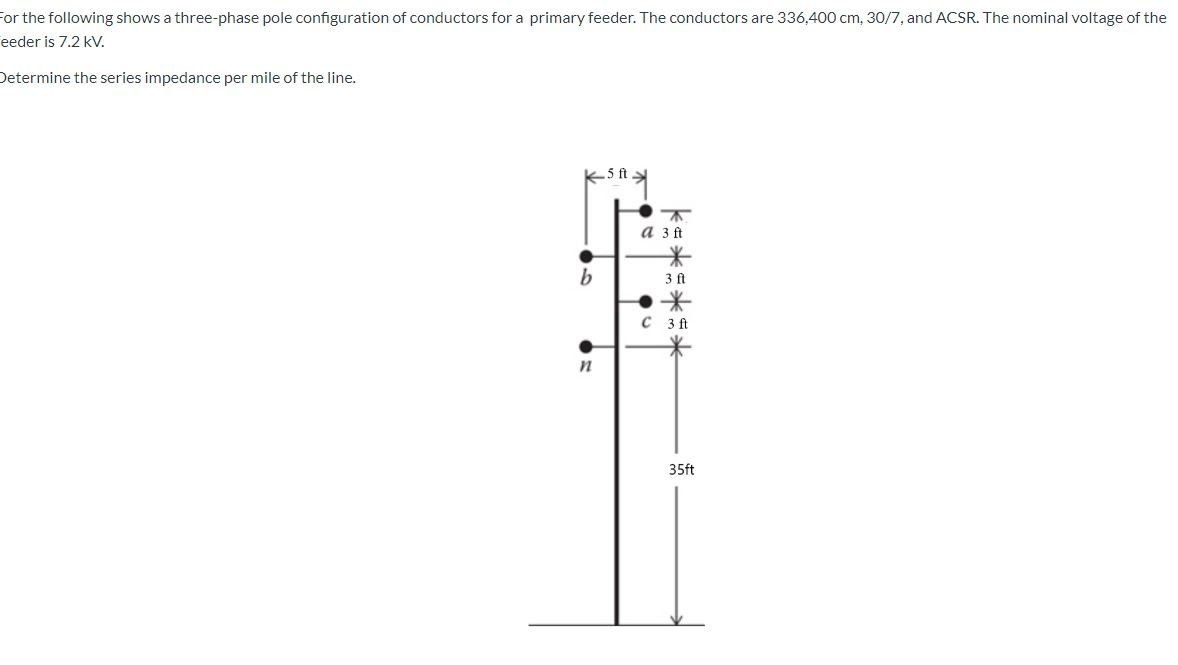 For the following shows a three-phase pole configuration of conductors for a primary feeder. The conductors are 336,400 cm, 30/7, and ACSR. The nominal voltage of the eeder is 7.2 kV.

Determine the series impedance per mile of the line.

5 ft
a 3 ft
b
3 ft
c 3 ft
n
35ft